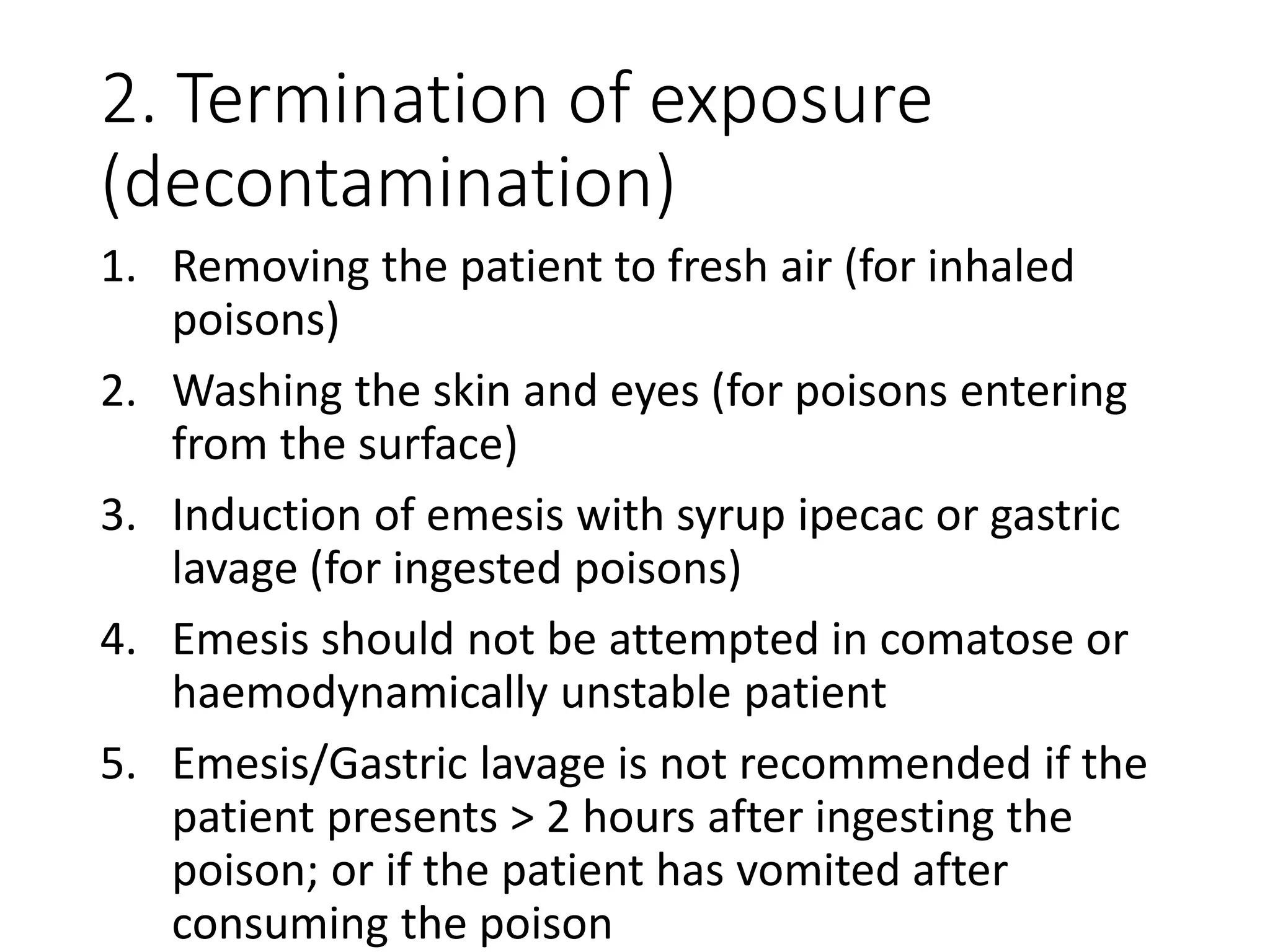 2. Termination of exposure (decontamination)

1. Removing the patient to fresh air (for inhaled poisons)
2. Washing the skin and eyes (for poisons entering from the surface)
3. Induction of emesis with syrup ipecac or gastric lavage (for ingested poisons)
4. Emesis should not be attempted in comatose or haemodynamically unstable patient
5. Emesis/Gastric lavage is not recommended if the patient presents > 2 hours after ingesting the poison; or if the patient has vomited after consuming the poison